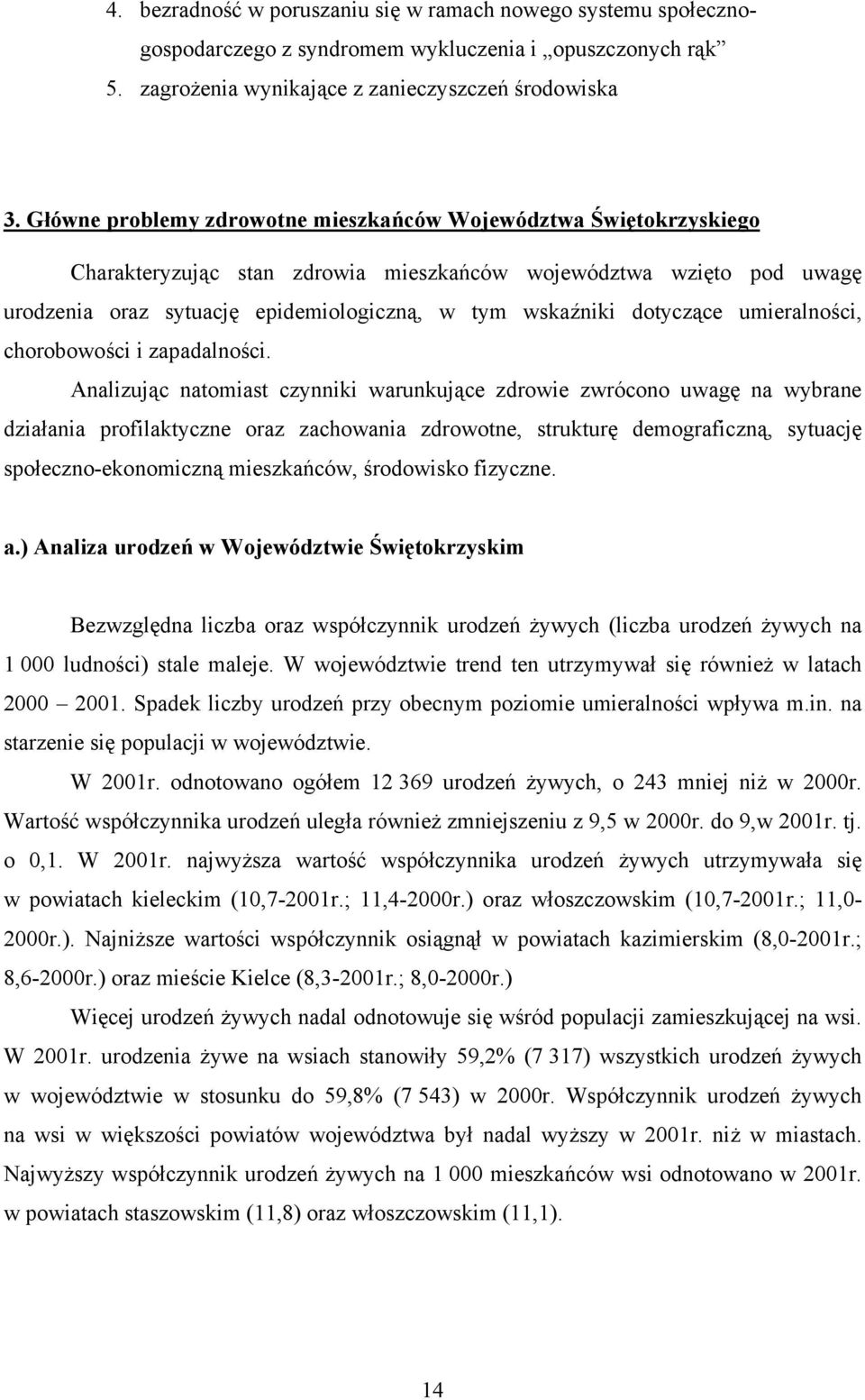 4. bezradność w poruszaniu się w ramach nowego systemu społeczno-gospodarczego z syndromem wykluczenia i „opuszczonych rąk”
5. zagrożenia wynikające z zanieczyszczeń środowiska

3. Główne problemy zdrowotne mieszkańców Województwa Świętokrzyskiego

Charakteryzując stan zdrowia mieszkańców województwa wzięto pod uwagę urodzenia oraz sytuację epidemiologiczną, w tym wskaźniki dotyczące umieralności, chorobowości i zapadalności.

Analizując natomiast czynniki warunkujące zdrowie zwrócono uwagę na wybrane działania profilaktyczne oraz zachowania zdrowotne, strukturę demograficzną, sytuację społeczno-ekonomiczną mieszkańców, środowisko fizyczne.

a.) Analiza urodzeń w Województwie Świętokrzyskim

Bezwzględna liczba oraz współczynnik urodzeń żywych (liczba urodzeń żywych na 1 000 ludności) stale maleje. W województwie trend ten utrzymywał się również w latach 2000 – 2001. Spadek liczby urodzeń przy obecnym poziomie umieralności wpływa m.in. na starzenie się populacji w województwie.

W 2001r. odnotowano ogółem 12 369 urodzeń żywych, o 243 mniej niż w 2000r. Wartość współczynnika urodzeń uległa również zmniejszeniu z 9,5 w 2000r. do 9,w 2001r. tj. o 0,1. W 2001r. najwyższa wartość współczynnika urodzeń żywych utrzymywała się w powiatach kieleckim (10,7-2001r.; 11,4-2000r.) oraz włoszczowskim (10,7-2001r.; 11,0-2000r.). Najniższe wartości współczynnik osiągnął w powiatach kazimierskim (8,0-2001r.; 8,6-2000r.) oraz mieście Kielce (8,3-2001r.; 8,0-2000r.)

Więcej urodzeń żywych nadal odnotowuje się wśród populacji zamieszkującej na wsi. W 2001r. urodzenia żywe na wsiach stanowiły 59,2% (7 317) wszystkich urodzeń żywych w województwie w stosunku do 59,8% (7 543) w 2000r. Współczynnik urodzeń żywych na wsi w większości powiatów województwa był nadal wyższy w 2001r. niż w miastach. Najwyższy współczynnik urodzeń żywych na 1 000 mieszkańców wsi odnotowano w 2001r. w powiatach staszowskim (11,8) oraz włoszczowskim (11,1).

14